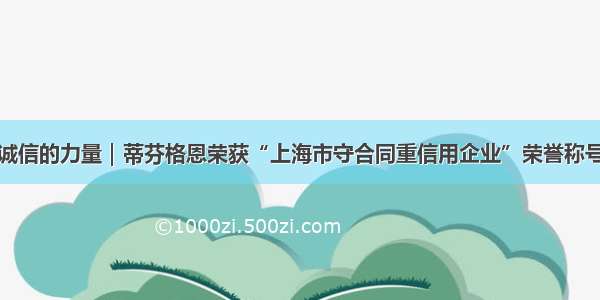 诚信的力量｜蒂芬格恩荣获“上海市守合同重信用企业”荣誉称号

©1000zi.500zi.com